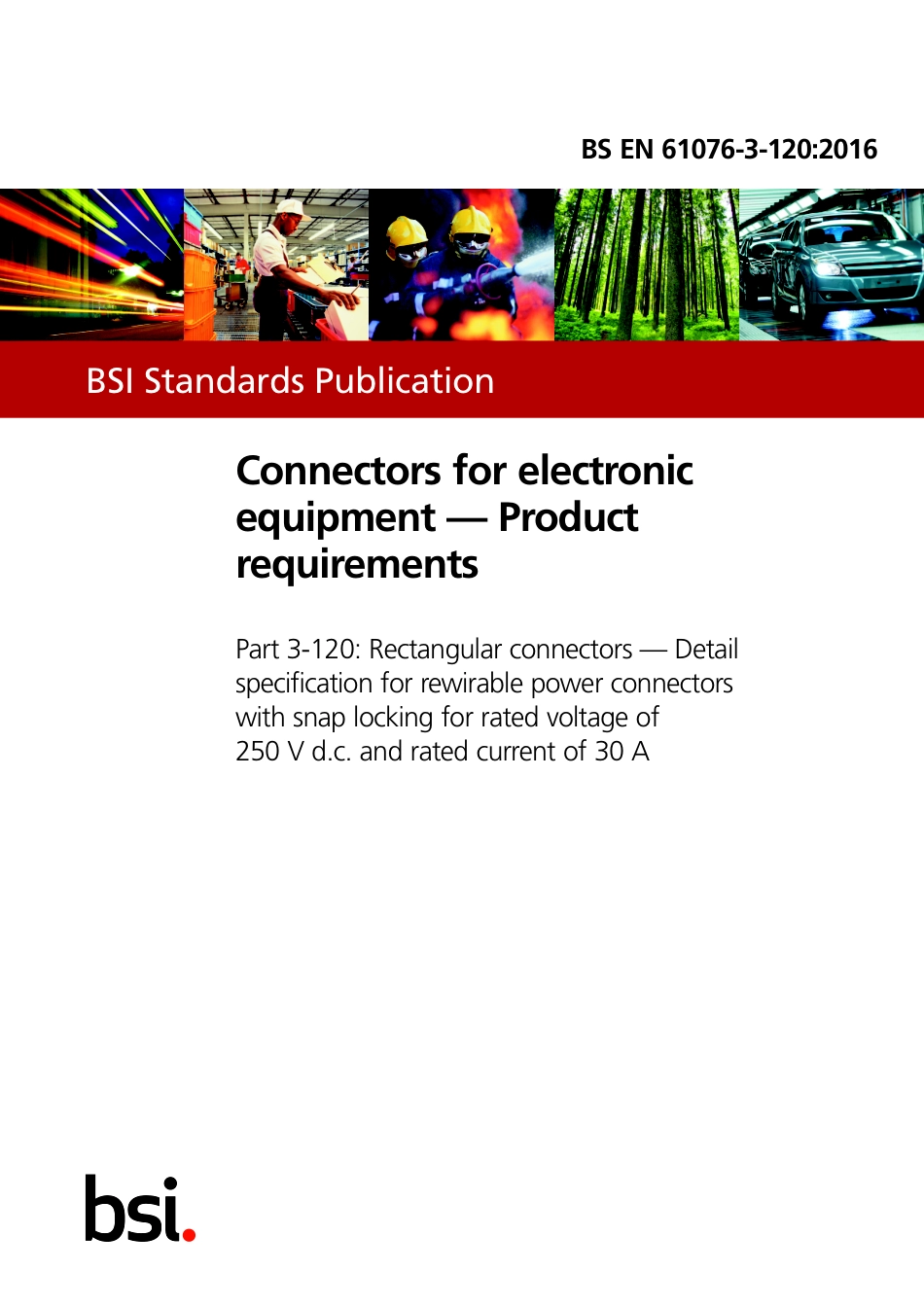 BS EN 61076-3-120:2016

BSI Standards Publication

Connectors for electronic equipment — Product requirements

Part 3-120: Rectangular connectors — Detail specification for rewirable power connectors with snap locking for rated voltage of 250 V d.c. and rated current of 30 A

bsi.